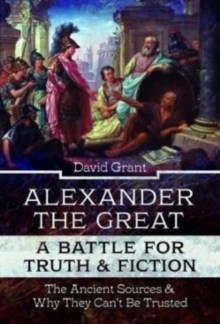 David Grant

ALEXANDER THE GREAT

A BATTLE FOR TRUTH & FICTION

The Ancient Sources & Why They Can't Be Trusted